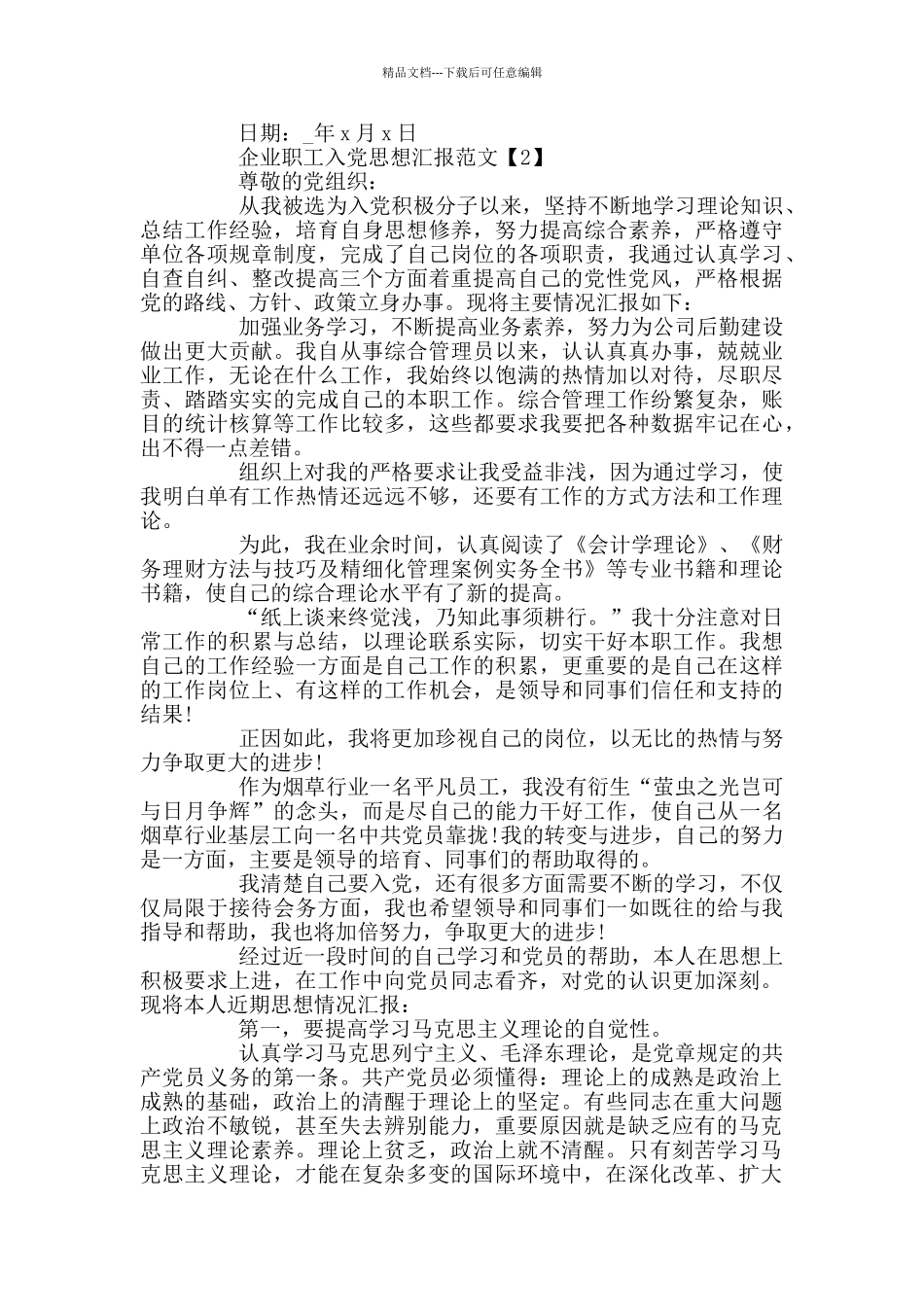 精品文档---下载后可任意编辑

日期：_年 x 月 x 日

企业职工入党思想汇报范文【2】

尊敬的党组织：

从我被选为入党积极分子以来，坚持不断地学习理论知识、总结工作经验，培育自身思想修养，努力提高综合素养，严格遵守单位各项规章制度，完成了自己岗位的各项职责，我通过认真学习、自查自纠、整改提高三个方面着重提高自己的党性党风，严格根据党的路线、方针、政策立身办事。现将主要情况汇报如下：

加强业务学习，不断提高业务素养，努力为公司后勤建设做出更大贡献。我自从事综合管理员以来，认认真真办事，兢兢业业工作，无论在什么工作，我始终以饱满的热情加以对待，尽职尽责、踏踏实实的完成自己的本职工作。综合管理工作纷繁复杂，账目的统计核算等工作比较多，这些都要求我要把各种数据牢记在心，出不得一点差错。

组织上对我的严格要求让我受益非浅，因为通过学习，使我明白单有工作热情还远远不够，还要有工作的方式方法和工作理论。

为此，我在业余时间，认真阅读了《会计学理论》、《财务理财方法与技巧及精细化管理案例实务全书》等专业书籍和理论书籍，使自己的综合理论水平有了新的提高。

“纸上谈来终觉浅，乃知此事须耕行。”我十分注意对日常工作的积累与总结，以理论联系实际，切实干好本职工作。我想自己的工作经验一方面是自己工作的积累，更重要的是自己在这样的工作岗位上、有这样的工作机会，是领导和同事们信任和支持的结果!

正因如此，我将更加珍视自己的岗位，以无比的热情与努力争取更大的进步!

作为烟草行业一名平凡员工，我没有衍生“萤虫之光岂可与日月争辉”的念头，而是尽自己的能力干好工作，使自己从一名烟草行业基层工向一名中共党员靠拢!我的转变与进步，自己的努力是一方面，主要是领导的培育、同事们的帮助取得的。

我清楚自己要入党，还有很多方面需要不断的学习，不仅仅局限于接待会务方面，我也希望领导和同事们一如既往的给与我指导和帮助，我也将加倍努力，争取更大的进步!

经过近一段时间的自己学习和党员的帮助，本人在思想上积极要求上进，在工作中向党员同志看齐，对党的认识更加深刻。现将本人近期思想情况汇报：

第一，要提高学习马克思主义理论的自觉性。

认真学习马克思列宁主义、毛泽东理论，是党章规定的共产党员义务的第一条。共产党员必须懂得：理论上的成熟是政治上成熟的基础，政治上的清醒于理论上的坚定。有些同志在重大问题上政治不敏锐，甚至失去辨别能力，重要原因就是缺乏应有的马克思主义理论素养。理论上贫乏，政治上就不清醒。只有刻苦学习马克思主义理论，才能在复杂多变的国际环境中，在深化改革、扩大